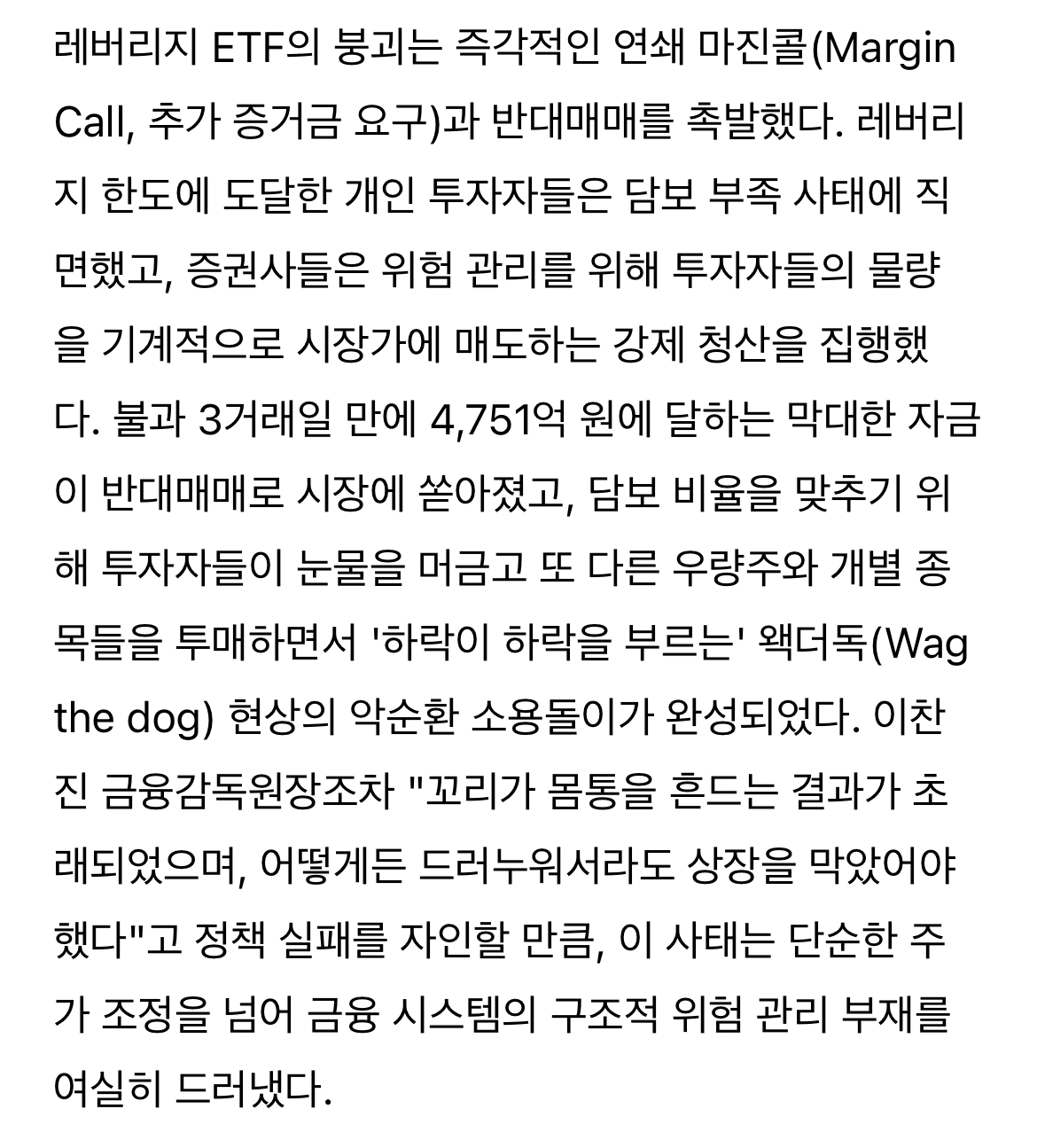 레버리지 ETF의 붕괴는 즉각적인 연쇄 마진콜(Margin Call, 추가 증거금 요구)과 반대매매를 촉발했다. 레버리지 한도에 도달한 개인 투자자들은 담보 부족 사태에 직면했고, 증권사들은 위험 관리를 위해 투자자들의 물량을 기계적으로 시장가에 매도하는 강제 청산을 집행했다. 불과 3거래일 만에 4,751억 원에 달하는 막대한 자금이 반대매매로 시장에 쏟아졌고, 담보 비율을 맞추기 위해 투자자들이 눈물을 머금고 또 다른 우량주와 개별 종목들을 투매하면서 '하락이 하락을 부르는' 왝더독(Wag the dog) 현상의 악순환 소용돌이가 완성되었다. 이찬진 금융감독원장조차 "꼬리가 몸통을 흔드는 결과가 초래되었으며, 어떻게든 드러누워서라도 상장을 막았어야 했다"고 정책 실패를 자인할 만큼, 이 사태는 단순한 주가 조정을 넘어 금융 시스템의 구조적 위험 관리 부재를 여실히 드러냈다.